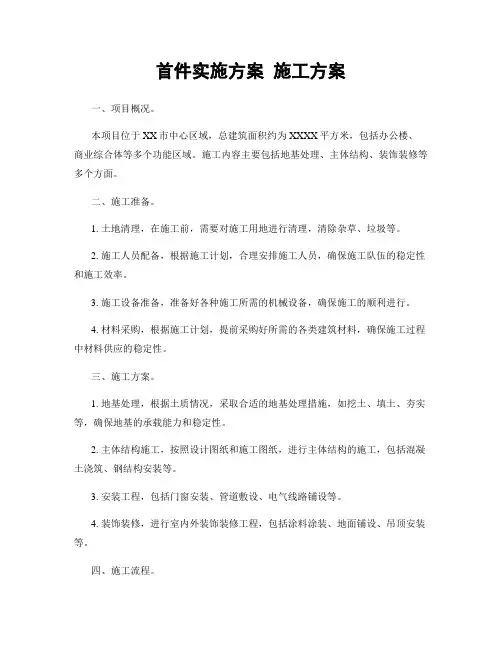 首件实施方案 施工方案

一、项目概况。

本项目位于XX市中心区域，总建筑面积约为XXXX平方米，包括办公楼、商业综合体等多个功能区域。施工内容主要包括地基处理、主体结构、装饰装修等多个方面。

二、施工准备。

1. 土地清理，在施工前，需要对施工用地进行清理，清除杂草、垃圾等。

2. 施工人员配备，根据施工计划，合理安排施工人员，确保施工队伍的稳定性和施工效率。

3. 施工设备准备，准备好各种施工所需的机械设备，确保施工的顺利进行。

4. 材料采购，根据施工计划，提前采购好所需的各类建筑材料，确保施工过程中材料供应的稳定性。

三、施工方案。

1. 地基处理，根据土质情况，采取合适的地基处理措施，如挖土、填土、夯实等，确保地基的承载能力和稳定性。

2. 主体结构施工，按照设计图纸和施工图纸，进行主体结构的施工，包括混凝土浇筑、钢结构安装等。

3. 安装工程，包括门窗安装、管道敷设、电气线路铺设等。

4. 装饰装修，进行室内外装饰装修工程，包括涂料涂装、地面铺设、吊顶安装等。

四、施工流程。